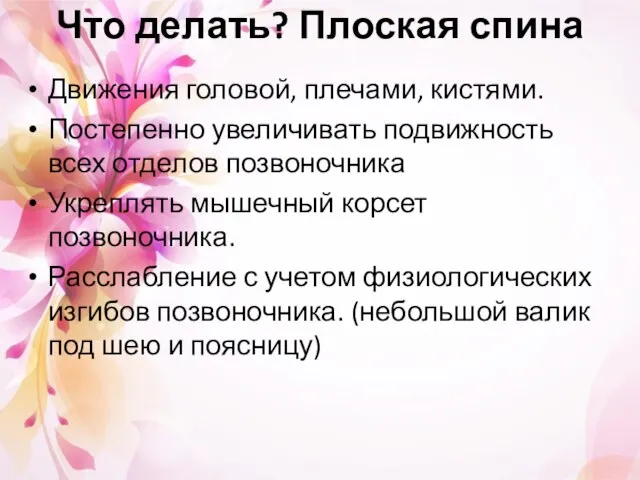 Что делать? Плоская спина

• Движения головой, плечами, кистями.
• Постепенно увеличивать подвижность всех отделов позвоночника
• Укреплять мышечный корсет позвоночника.
• Расслабление с учетом физиологических изгибов позвоночника. (небольшой валик под шею и поясницу)